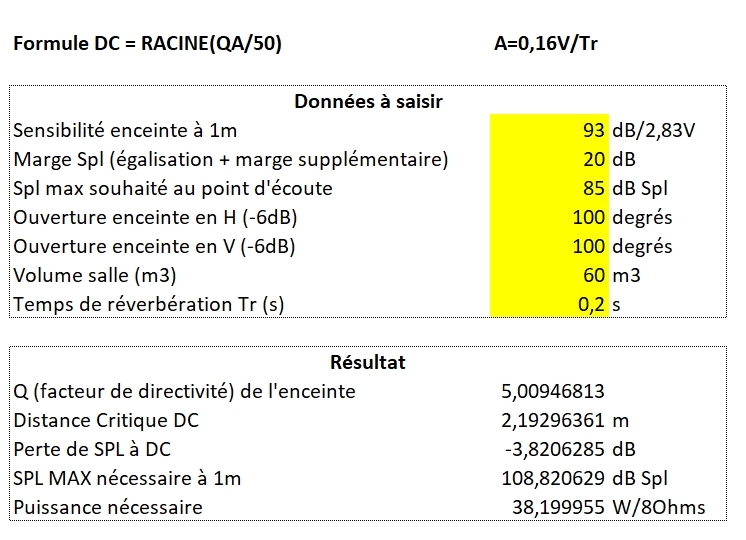 Formule DC = RACINE(QA/50)

A=0,16V/Tr

| Données à saisir | | |
|---|---|---|
| Sensibilité enceinte à 1m | 93 | dB/2,83V |
| Marge Spl (égalisation + marge supplémentaire) | 20 | dB |
| Spl max souhaité au point d'écoute | 85 | dB Spl |
| Ouverture enceinte en H (-6dB) | 100 | degrés |
| Ouverture enceinte en V (-6dB) | 100 | degrés |
| Volume salle (m3) | 60 | m3 |
| Temps de réverbération Tr (s) | 0,2 | s |

| Résultat | | |
|---|---|---|
| Q (facteur de directivité) de l'enceinte | 5,00946813 | |
| Distance Critique DC | 2,19296361 | m |
| Perte de SPL à DC | -3,8206285 | dB |
| SPL MAX nécessaire à 1m | 108,820629 | dB Spl |
| Puissance nécessaire | 38,199955 | W/8Ohms |